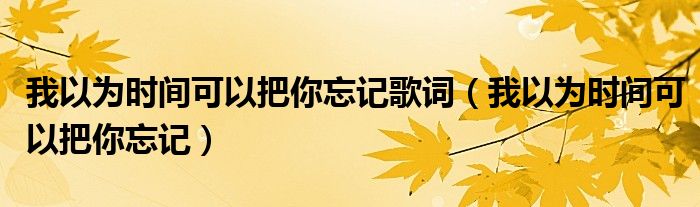 我以为时间可以把你忘记歌词（我以为时间可以把你忘记）